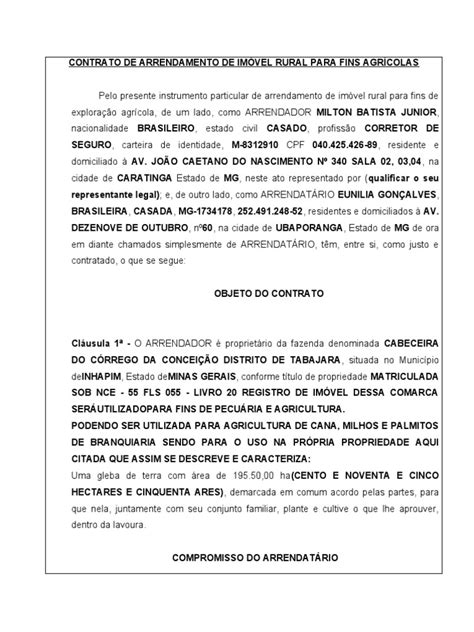 CONTRATO DE ARRENDAMENTO DE IMÓVEL RURAL PARA FINS AGRÍCOLAS

Pelo presente instrumento particular de arrendamento de imóvel rural para fins de exploração agrícola, de um lado, como ARRENDADOR MILTON BATISTA JUNIOR, nacionalidade BRASILEIRO, estado civil CASADO, profissão CORRETOR DE SEGURO, carteira de identidade, M-8312910 CPF 040.425.426-89, residente e domiciliado à AV. JOÃO CAETANO DO NASCIMENTO Nº 340 SALA 02, 03,04, na cidade de CARATINGA Estado de MG, neste ato representado por (qualificar o seu representante legal); e, de outro lado, como ARRENDATÁRIO EUNILIA GONÇALVES, BRASILEIRA, CASADA, MG-1734178, 252.491.248-52, residentes e domiciliados à AV. DEZENOVE DE OUTUBRO, nº60, na cidade de UBAPORANGA, Estado de MG de ora em diante chamados simplesmente de ARRENDATÁRIO, têm, entre si, como justo e contratado, o que se segue:

OBJETO DO CONTRATO

Cláusula 1ª - O ARRENDADOR é proprietário da fazenda denominada CABECEIRA DO CÓRREGO DA CONCEIÇÃO DISTRITO DE TABAJARA, situada no Município deINHAPIM, Estado deMINAS GERAIS, conforme título de propriedade MATRICULADA SOB NCE - 55 FLS 055 - LIVRO 20 REGISTRO DE IMÓVEL DESSA COMARCA SERÁUTILIZADOPARA FINS DE PECUÁRIA E AGRICULTURA.
PODENDO SER UTILIZADA PARA AGRICULTURA DE CANA, MILHOS E PALMITOS DE BRANQUIARIA SENDO PARA O USO NA PRÓPRIA PROPRIEDADE AQUI CITADA QUE ASSIM SE DESCREVE E CARACTERIZA:
Uma gleba de terra com área de 195.50,00 ha(CENTO E NOVENTA E CINCO HECTARES E CINQUENTA ARES), demarcada em comum acordo pelas partes, para que nela, juntamente com seu conjunto familiar, plante e cultive o que lhe aprouver, dentro da lavoura.

COMPROMISSO DO ARRENDATÁRIO